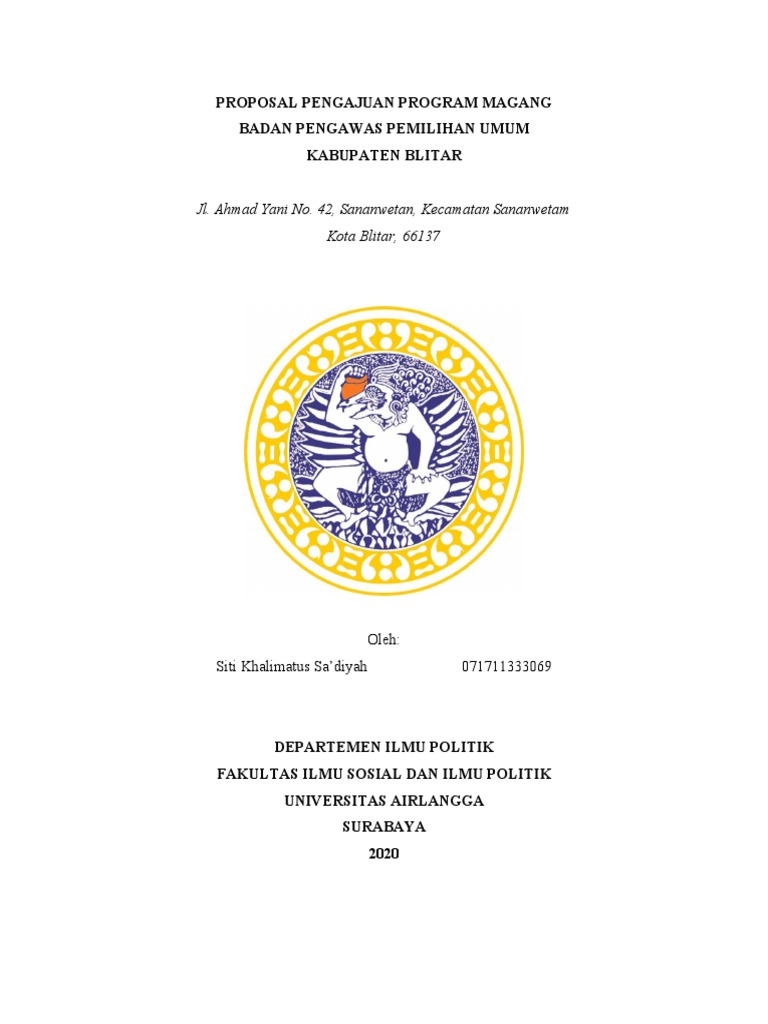 PROPOSAL PENGAJUAN PROGRAM MAGANG
BADAN PENGAWAS PEMILIHAN UMUM
KABUPATEN BLITAR

Jl. Ahmad Yani No. 42, Sananwetan, Kecamatan Sananwetam
Kota Blitar, 66137

Oleh:
Siti Khalimatus Sa'diyah 071711333069

DEPARTEMEN ILMU POLITIK
FAKULTAS ILMU SOSIAL DAN ILMU POLITIK
UNIVERSITAS AIRLANGGA
SURABAYA
2020